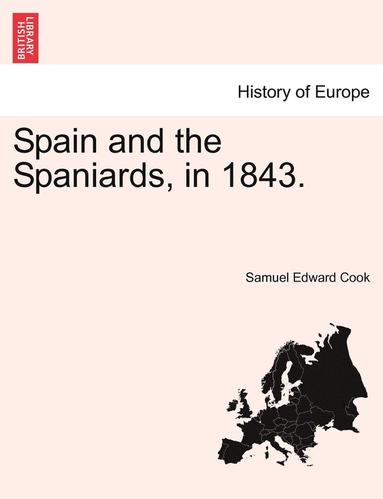 BRITISH LIBRARY

History of Europe

Spain and the Spaniards, in 1843.

Samuel Edward Cook